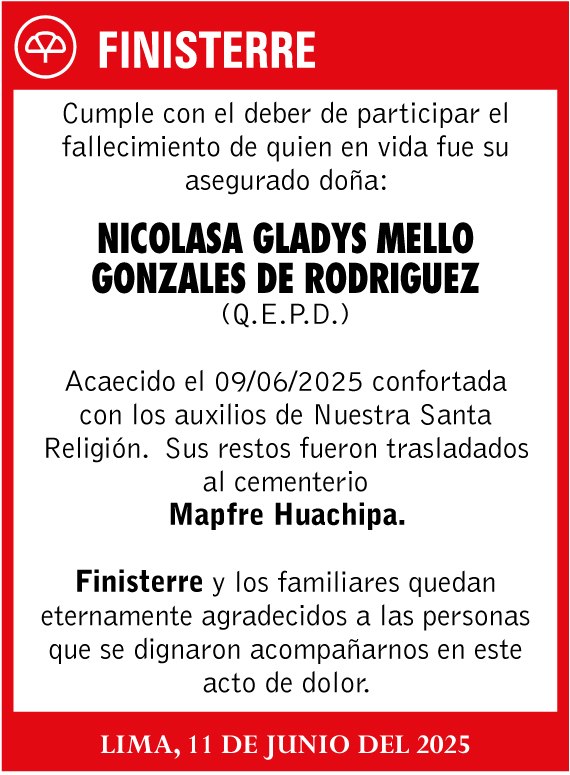 FINISTERRE

Cumple con el deber de participar el fallecimiento de quien en vida fue su asegurado doña:

NICOLASA GLADYS MELLO GONZALES DE RODRIGUEZ
(Q.E.P.D.)

Acaecido el 09/06/2025 confortada con los auxilios de Nuestra Santa Religión. Sus restos fueron trasladados al cementerio
Mapfre Huachipa.

Finisterre y los familiares quedan eternamente agradecidos a las personas que se dignaron acompañarnos en este acto de dolor.

LIMA, 11 DE JUNIO DEL 2025